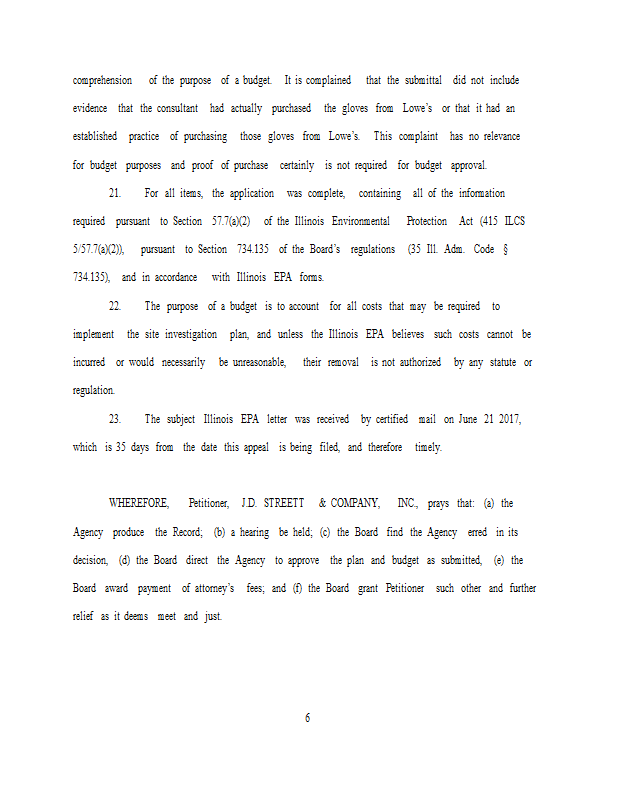 comprehension of the purpose of a budget. It is complained that the submittal did not include evidence that the consultant had actually purchased the gloves from Lowe's or that it had an established practice of purchasing those gloves from Lowe's. This complaint has no relevance for budget purposes and proof of purchase certainly is not required for budget approval.

21. For all items, the application was complete, containing all of the information required pursuant to Section 57.7(a)(2) of the Illinois Environmental Protection Act (415 ILCS 5/57.7(a)(2)), pursuant to Section 734.135 of the Board's regulations (35 Ill. Adm. Code § 734.135), and in accordance with Illinois EPA forms.

22. The purpose of a budget is to account for all costs that may be required to implement the site investigation plan, and unless the Illinois EPA believes such costs cannot be incurred or would necessarily be unreasonable, their removal is not authorized by any statute or regulation.

23. The subject Illinois EPA letter was received by certified mail on June 21 2017, which is 35 days from the date this appeal is being filed, and therefore timely.

WHEREFORE, Petitioner, J.D. STREETT & COMPANY, INC., prays that: (a) the Agency produce the Record; (b) a hearing be held; (c) the Board find the Agency erred in its decision, (d) the Board direct the Agency to approve the plan and budget as submitted, (e) the Board award payment of attorney's fees; and (f) the Board grant Petitioner such other and further relief as it deems meet and just.

6